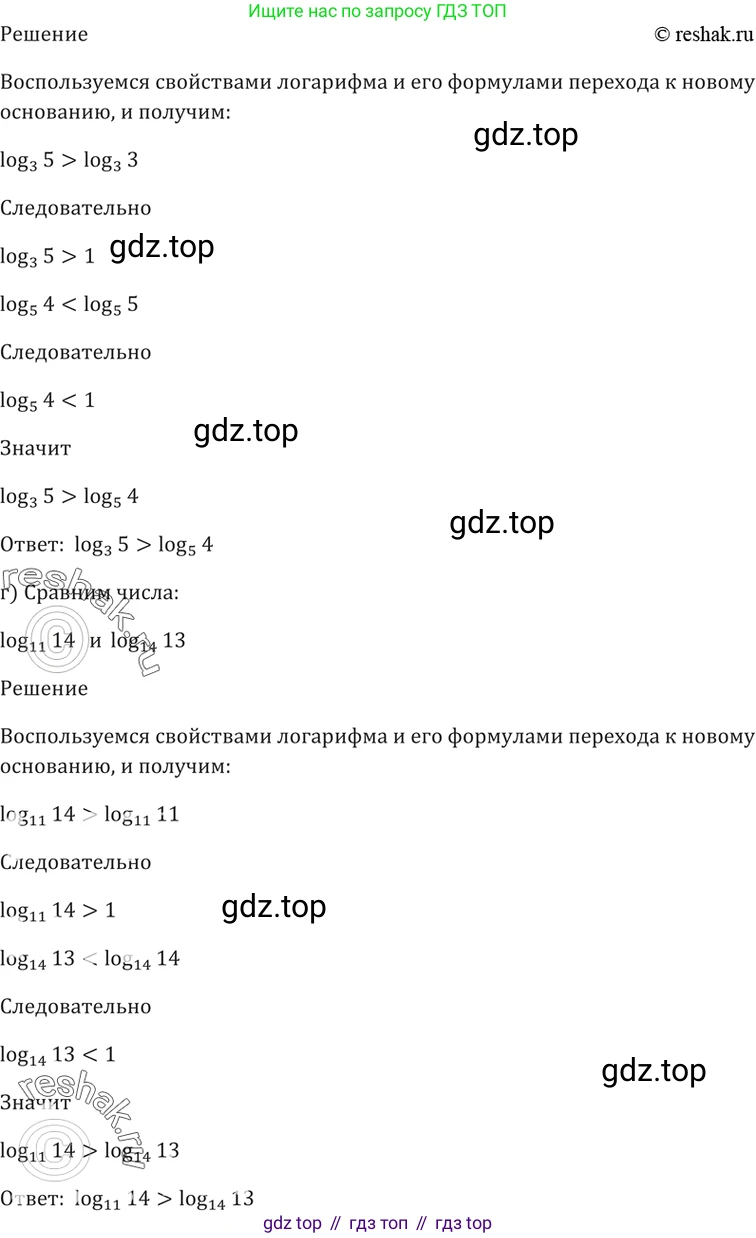 Ищите нас по запросу ГДЗ ТОП

Решение

© reshak.ru

Воспользуемся свойствами логарифма и его формулами перехода к новому основанию, и получим:

gdz.top

$\log_3 5 > \log_3 3$

Следовательно

$\log_3 5 > 1$

gdz.top

$\log_5 4 < \log_5 5$

Следовательно

$\log_5 4 < 1$

gdz.top

Значит

$\log_3 5 > \log_5 4$

gdz.top

Ответ: $\log_3 5 > \log_5 4$

reshak.ru

г) Сравним числа:

$\log_{11} 14$ и $\log_{14} 13$

Решение

Воспользуемся свойствами логарифма и его формулами перехода к новому основанию, и получим:

$\log_{11} 14 > \log_{11} 11$

Следовательно

$\log_{11} 14 > 1$

gdz.top

$\log_{14} 13 < \log_{14} 14$

Следовательно

$\log_{14} 13 < 1$

gdz.top

reshak.ru

Значит

$\log_{11} 14 > \log_{14} 13$

Ответ: $\log_{11} 14 > \log_{14} 13$

gdz top // гдз топ // гдз top